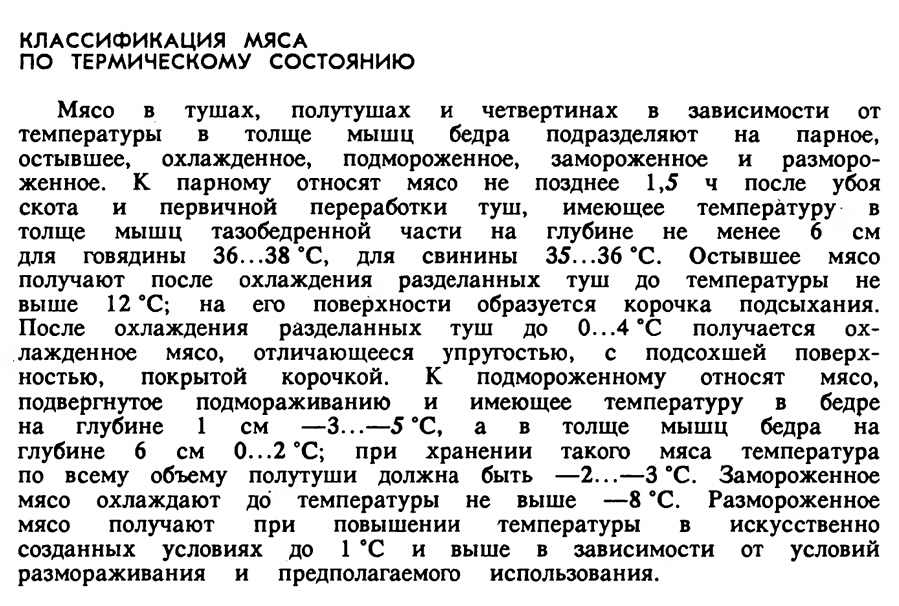 КЛАССИФИКАЦИЯ МЯСА
ПО ТЕРМИЧЕСКОМУ СОСТОЯНИЮ

Мясо в тушах, полутушах и четвертинах в зависимости от температуры в толще мышц бедра подразделяют на парное, остывшее, охлажденное, подмороженное, замороженное и размороженное. К парному относят мясо не позднее 1,5 ч после убоя скота и первичной переработки туш, имеющее температуру в толще мышц тазобедренной части на глубине не менее 6 см для говядины 36...38 °С, для свинины 35...36 °С. Остывшее мясо получают после охлаждения разделанных туш до температуры не выше 12 °С; на его поверхности образуется корочка подсыхания. После охлаждения разделанных туш до 0...4 °С получается охлажденное мясо, отличающееся упругостью, с подсохшей поверхностью, покрытой корочкой. К подмороженному относят мясо, подвергнутое подмораживанию и имеющее температуру в бедре на глубине 1 см —3...—5 °С, а в толще мышц бедра на глубине 6 см 0...2 °С; при хранении такого мяса температура по всему объему полутуши должна быть —2...—3 °С. Замороженное мясо охлаждают до температуры не выше —8 °С. Размороженное мясо получают при повышении температуры в искусственно созданных условиях до 1 °С и выше в зависимости от условий размораживания и предполагаемого использования.